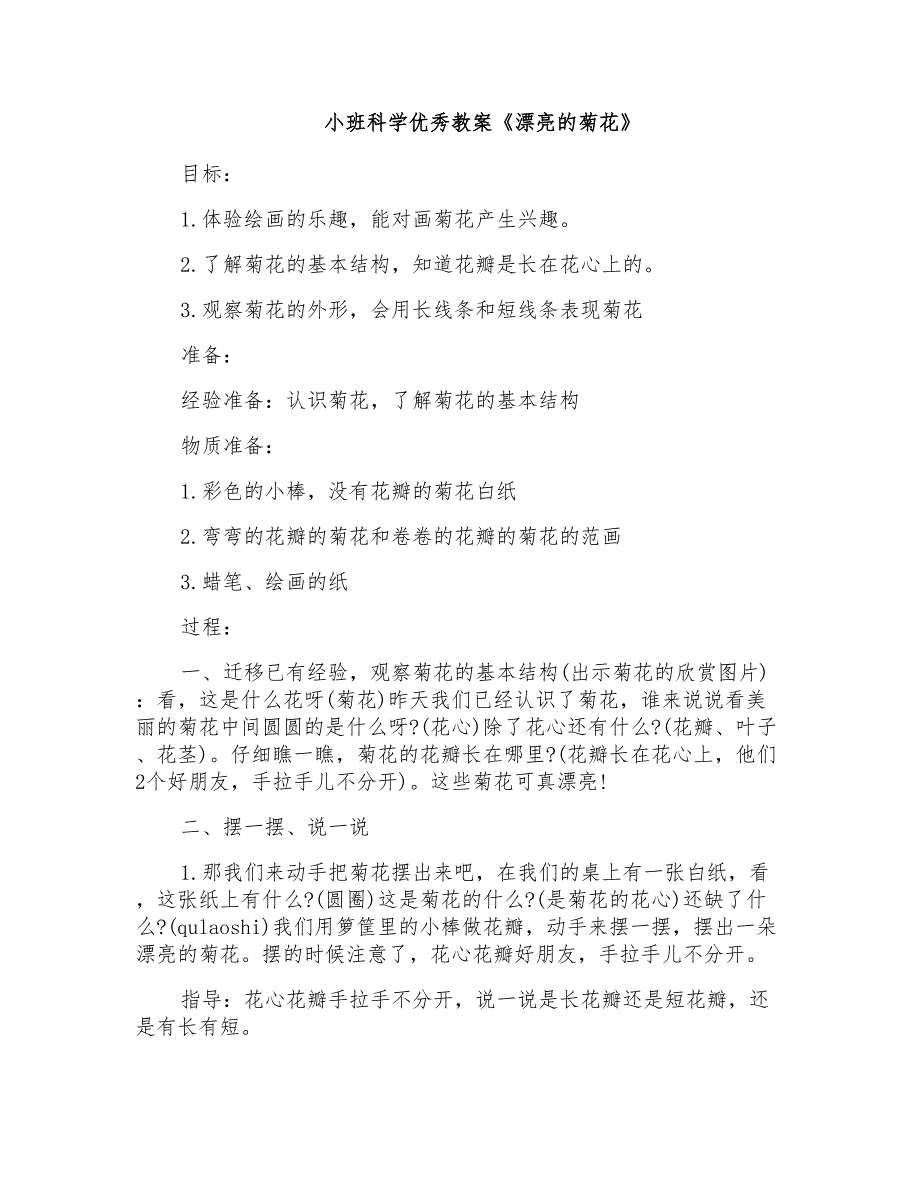 小班科学优秀教案《漂亮的菊花》

目标：

1.体验绘画的乐趣，能对画菊花产生兴趣。

2.了解菊花的基本结构，知道花瓣是长在花心上的。

3.观察菊花的外形，会用长线条和短线条表现菊花

准备：

经验准备：认识菊花，了解菊花的基本结构

物质准备：

1.彩色的小棒，没有花瓣的菊花白纸

2.弯弯的花瓣的菊花和卷卷的花瓣的菊花的范画

3.蜡笔、绘画的纸

过程：

一、迁移已有经验，观察菊花的基本结构(出示菊花的欣赏图片)：看，这是什么花呀(菊花)昨天我们已经认识了菊花，谁来说说看美丽的菊花中间圆圆的是什么呀?(花心)除了花心还有什么?(花瓣、叶子、花茎)。仔细瞧一瞧，菊花的花瓣长在哪里?(花瓣长在花心上，他们2个好朋友，手拉手儿不分开)。这些菊花可真漂亮!

二、摆一摆、说一说

1.那我们来动手把菊花摆出来吧，在我们的桌上有一张白纸，看，这张纸上有什么?(圆圈)这是菊花的什么?(是菊花的花心)还缺了什么?(qulaoshi)我们用箩筐里的小棒做花瓣，动手来摆一摆，摆出一朵漂亮的菊花。摆的时候注意了，花心花瓣好朋友，手拉手儿不分开。

指导：花心花瓣手拉手不分开，说一说是长花瓣还是短花瓣，还是有长有短。